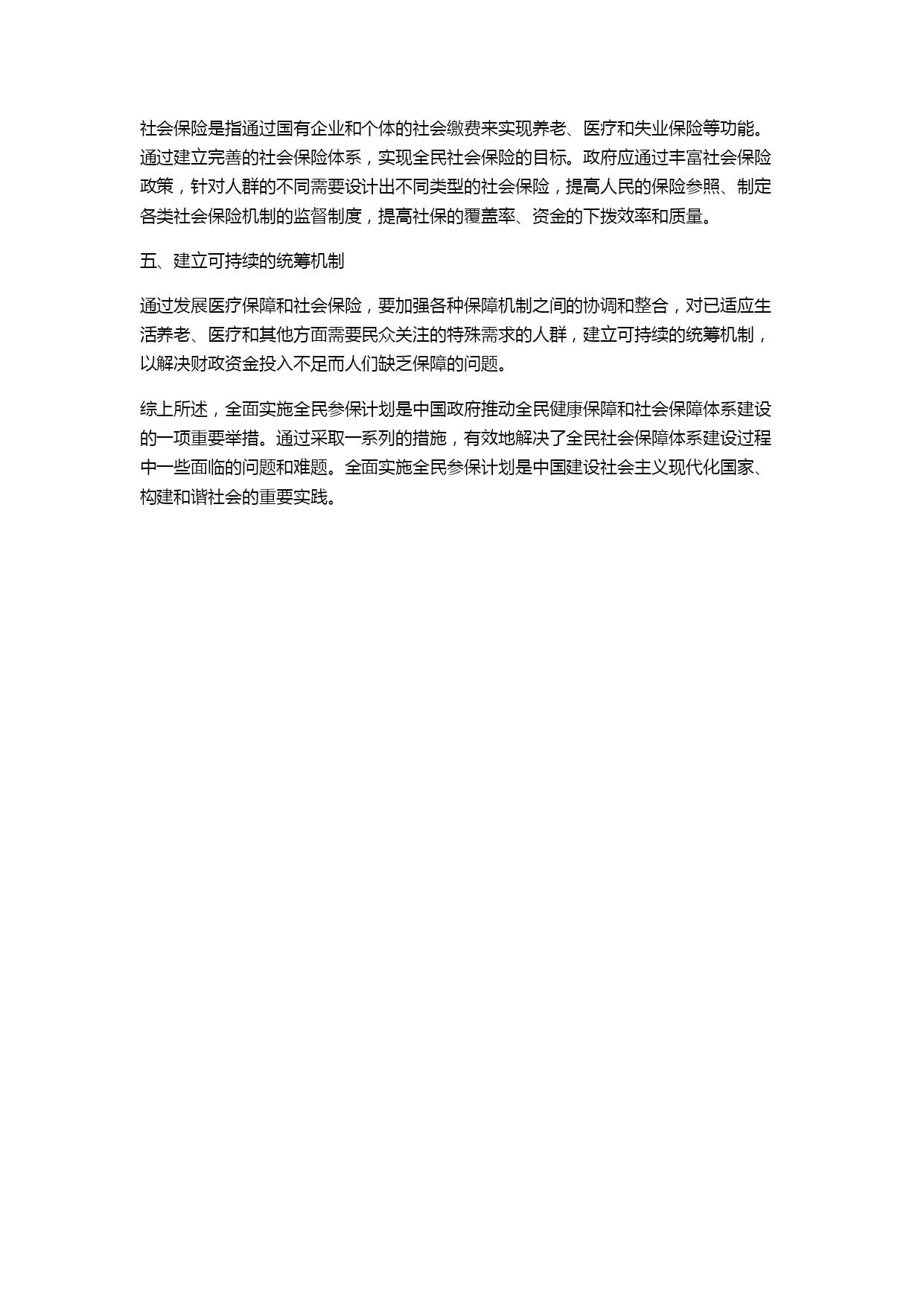 社会保险是指通过国有企业和个体的社会缴费来实现养老、医疗和失业保险等功能。通过建立完善的社会保险体系，实现全民社会保险的目标。政府应通过丰富社会保险政策，针对人群的不同需要设计出不同类型的社会保险，提高人民的保险参照、制定各类社会保险机制的监督制度，提高社保的覆盖率、资金的下拨效率和质量。

五、建立可持续的统筹机制

通过发展医疗保障和社会保险，要加强各种保障机制之间的协调和整合，对已适应生活养老、医疗和其他方面需要民众关注的特殊需求的人群，建立可持续的统筹机制，以解决财政资金投入不足而人们缺乏保障的问题。

综上所述，全面实施全民参保计划是中国政府推动全民健康保障和社会保障体系建设的一项重要举措。通过采取一系列的措施，有效地解决了全民社会保障体系建设过程中一些面临的问题和难题。全面实施全民参保计划是中国建设社会主义现代化国家、构建和谐社会的重要实践。